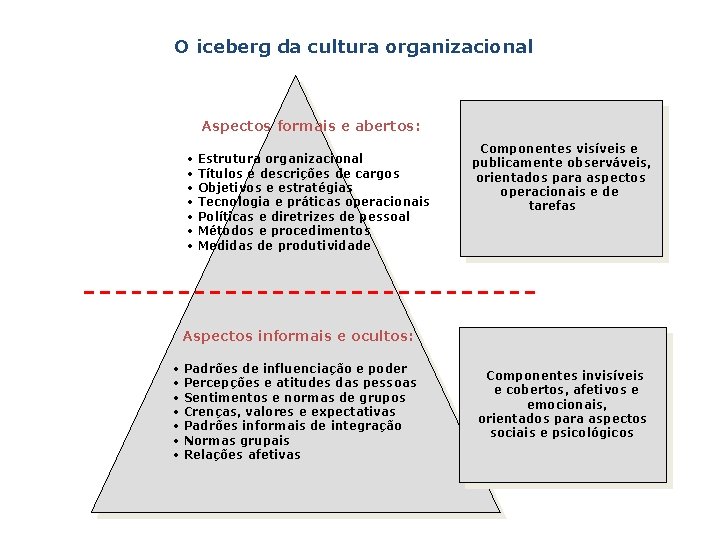 O iceberg da cultura organizacional

Aspectos formais e abertos:

• Estrutura organizacional
• Títulos e descrições de cargos
• Objetivos e estratégias
• Tecnologia e práticas operacionais
• Políticas e diretrizes de pessoal
• Métodos e procedimentos
• Medidas de produtividade

Componentes visíveis e publicamente observáveis, orientados para aspectos operacionais e de tarefas

Aspectos informais e ocultos:

• Padrões de influenciação e poder
• Percepções e atitudes das pessoas
• Sentimentos e normas de grupos
• Crenças, valores e expectativas
• Padrões informais de integração
• Normas grupais
• Relações afetivas

Componentes invisíveis e cobertos, afetivos e emocionais, orientados para aspectos sociais e psicológicos